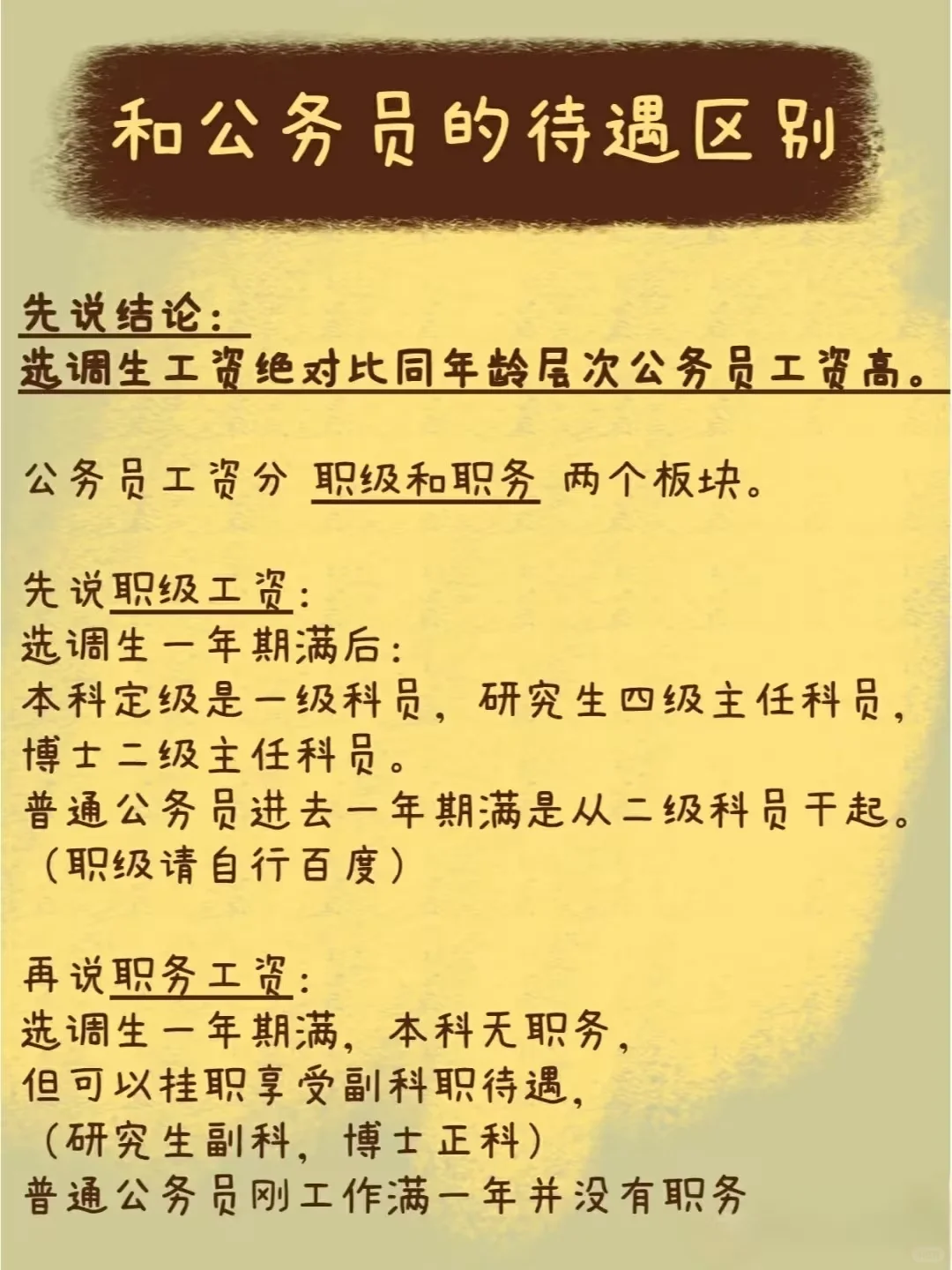 和公务员的待遇区别

先说结论：
选调生工资绝对比同年龄层次公务员工资高。

公务员工资分 职级和职务 两个板块。

先说职级工资：
选调生一年期满后：
本科定级是一级科员，研究生四级主任科员，博士二级主任科员。
普通公务员进去一年期满是从二级科员干起。
（职级请自行百度）

再说职务工资：
选调生一年期满，本科无职务，
但可以挂职享受副科职待遇，
（研究生副科，博士正科）
普通公务员刚工作满一年并没有职务